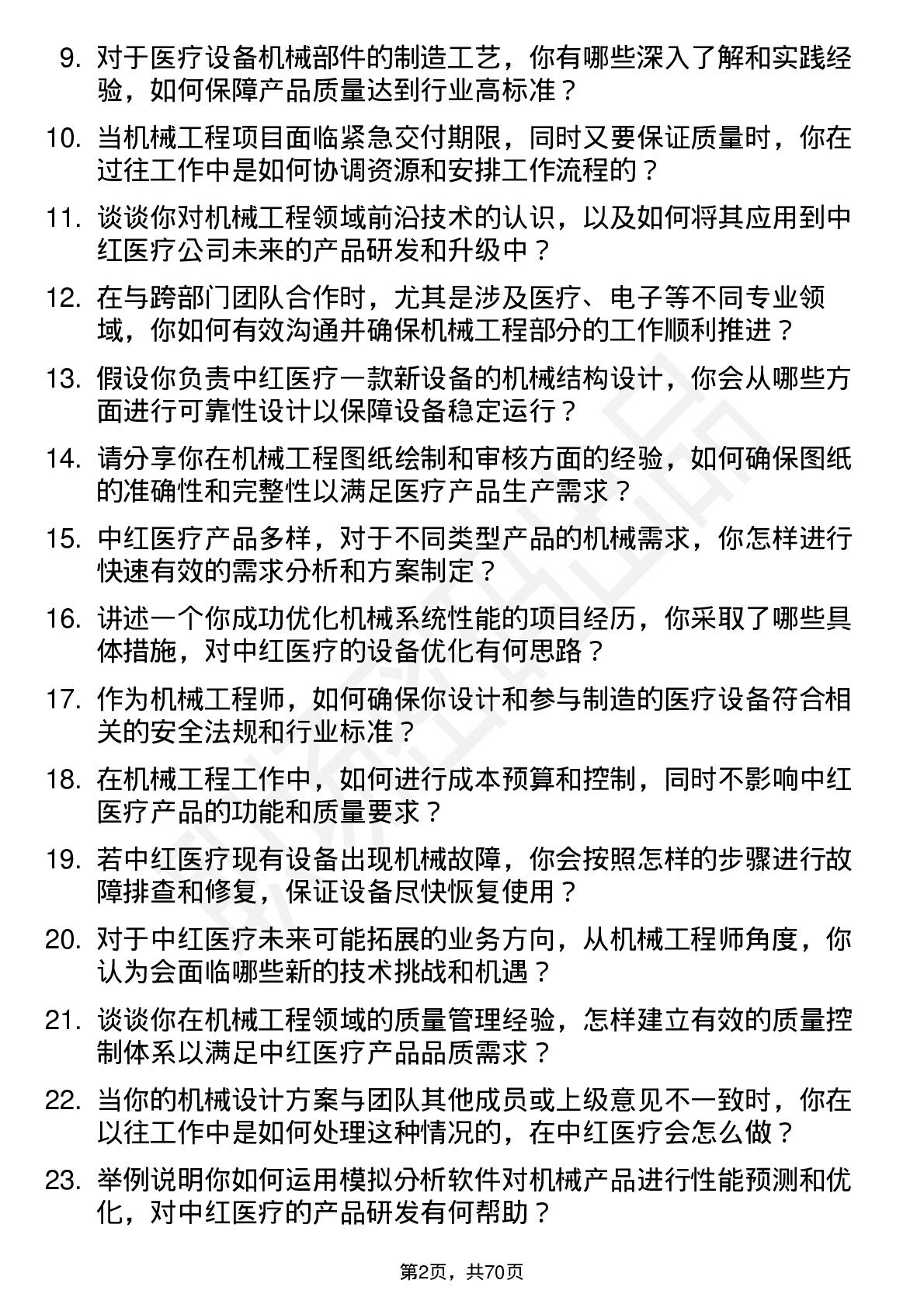 9. 对于医疗设备机械部件的制造工艺，你有哪些深入了解和实践经验，如何保障产品质量达到行业高标准？

10. 当机械工程项目面临紧急交付期限，同时又要保证质量时，你在过往工作中是如何协调资源和安排工作流程的？

11. 谈谈你对机械工程领域前沿技术的认识，以及如何将其应用到中红医疗公司未来的产品研发和升级中？

12. 在与跨部门团队合作时，尤其是涉及医疗、电子等不同专业领域，你如何有效沟通并确保机械工程部分的工作顺利推进？

13. 假设你负责中红医疗一款新设备的机械结构设计，你会从哪些方面进行可靠性设计以保障设备稳定运行？

14. 请分享你在机械工程图纸绘制和审核方面的经验，如何确保图纸的准确性和完整性以满足医疗产品生产需求？

15. 中红医疗产品多样，对于不同类型产品的机械需求，你怎样进行快速有效的需求分析和方案制定？

16. 讲述一个你成功优化机械系统性能的项目经历，你采取了哪些具体措施，对中红医疗的设备优化有何思路？

17. 作为机械工程师，如何确保你设计和参与制造的医疗设备符合相关的安全法规和行业标准？

18. 在机械工程工作中，如何进行成本预算和控制，同时不影响中红医疗产品的功能和质量要求？

19. 若中红医疗现有设备出现机械故障，你会按照怎样的步骤进行故障排查和修复，保证设备尽快恢复使用？

20. 对于中红医疗未来可能拓展的业务方向，从机械工程师角度，你认为会面临哪些新的技术挑战和机遇？

21. 谈谈你在机械工程领域的质量管理经验，怎样建立有效的质量控制体系以满足中红医疗产品品质需求？

22. 当你的机械设计方案与团队其他成员或上级意见不一致时，你在以往工作中是如何处理这种情况的，在中红医疗会怎么做？

23. 举例说明你如何运用模拟分析软件对机械产品进行性能预测和优化，对中红医疗的产品研发有何帮助？

第2页，共70页